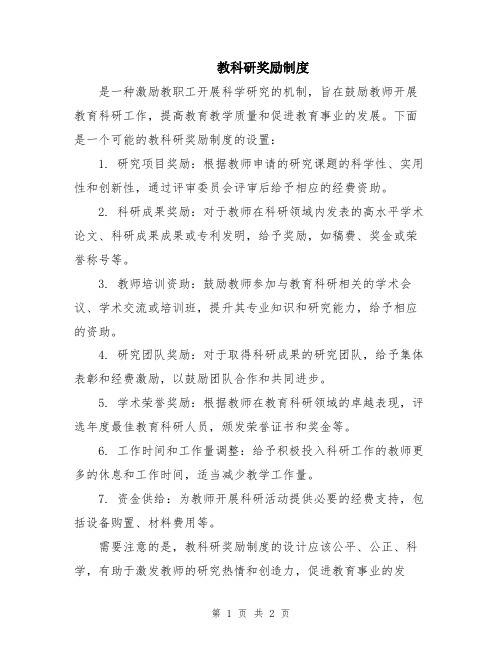 教科研奖励制度

是一种激励教职工开展科学研究的机制，旨在鼓励教师开展教育科研工作，提高教育教学质量和促进教育事业的发展。下面是一个可能的教科研奖励制度的设置：

1. 研究项目奖励：根据教师申请的研究课题的科学性、实用性和创新性，通过评审委员会评审后给予相应的经费资助。

2. 科研成果奖励：对于教师在科研领域内发表的高水平学术论文、科研成果成果或专利发明，给予奖励，如稿费、奖金或荣誉称号等。

3. 教师培训资助：鼓励教师参加与教育科研相关的学术会议、学术交流或培训班，提升其专业知识和研究能力，给予相应的资助。

4. 研究团队奖励：对于取得科研成果的研究团队，给予集体表彰和经费激励，以鼓励团队合作和共同进步。

5. 学术荣誉奖励：根据教师在教育科研领域的卓越表现，评选年度最佳教育科研人员，颁发荣誉证书和奖金等。

6. 工作时间和工作量调整：给予积极投入科研工作的教师更多的休息和工作时间，适当减少教学工作量。

7. 资金供给：为教师开展科研活动提供必要的经费支持，包括设备购置、材料费用等。

需要注意的是，教科研奖励制度的设计应该公平、公正、科学，有助于激发教师的研究热情和创造力，促进教育事业的发

第 1 页 共 2 页